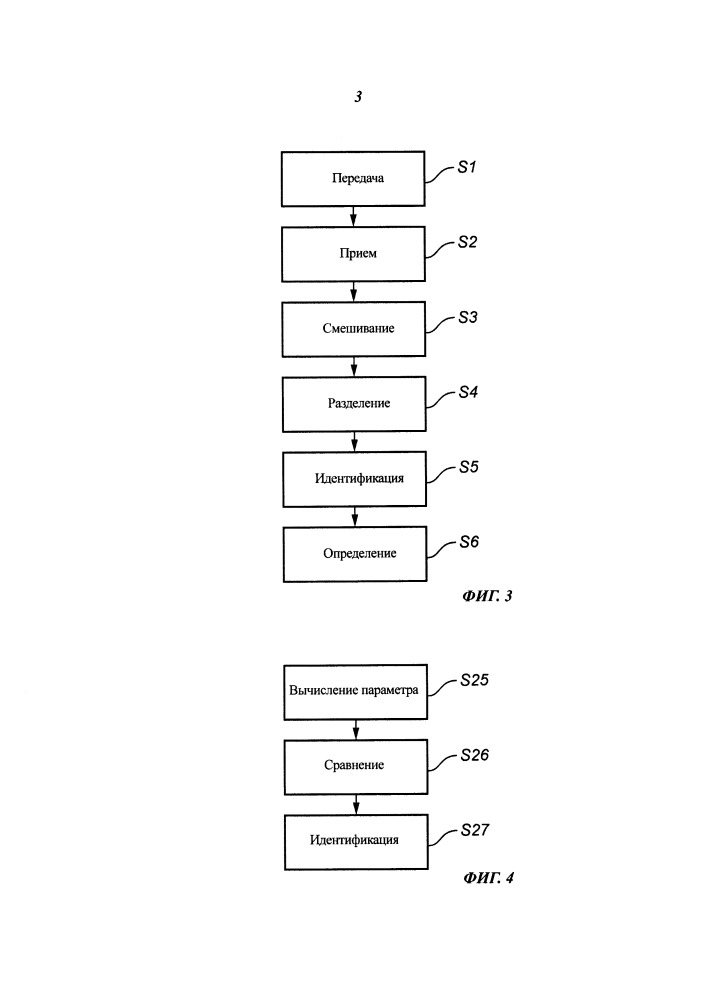 3

Передача
S1
Прием
S2
Смешивание
S3
Разделение
S4
Идентификация
S5
Определение
S6
ФИГ. 3

Вычисление параметра
S25
Сравнение
S26
Идентификация
S27
ФИГ. 4